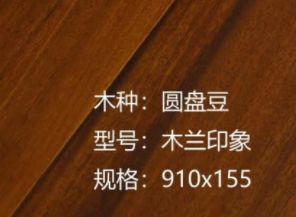 木种：圆盘豆
型号：木兰印象
规格：910x155